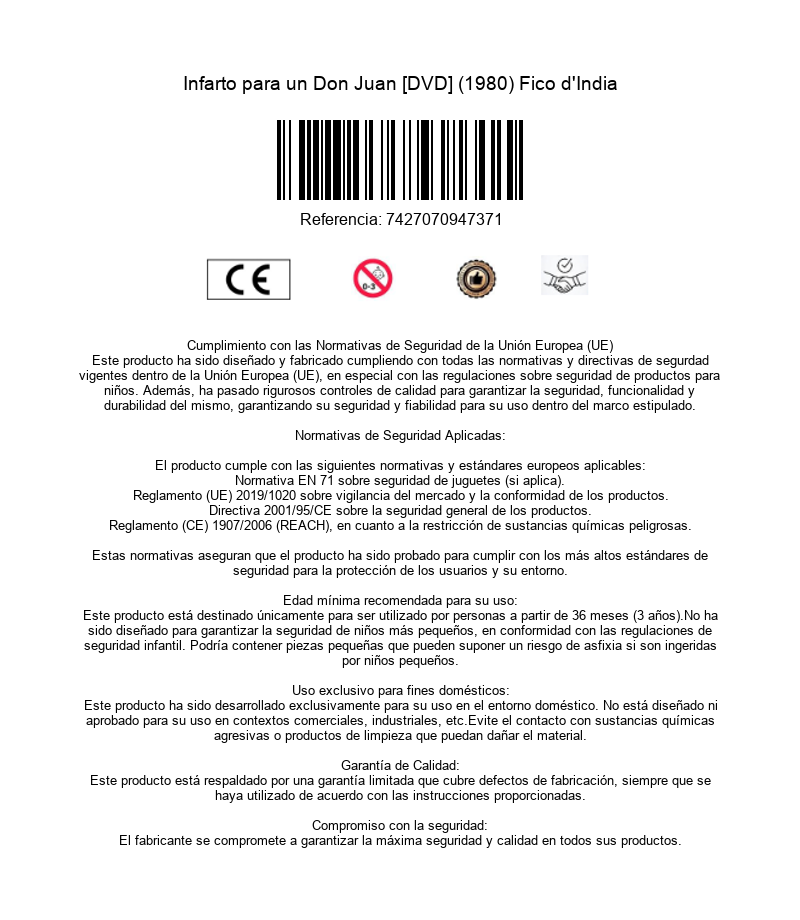 Infarto para un Don Juan [DVD] (1980) Fico d'India

Referencia: 7427070947371

CE

0-3

Cumplimiento con las Normativas de Seguridad de la Unión Europea (UE)
Este producto ha sido diseñado y fabricado cumpliendo con todas las normativas y directivas de segurdad vigentes dentro de la Unión Europea (UE), en especial con las regulaciones sobre seguridad de productos para niños. Además, ha pasado rigurosos controles de calidad para garantizar la seguridad, funcionalidad y durabilidad del mismo, garantizando su seguridad y fiabilidad para su uso dentro del marco estipulado.

Normativas de Seguridad Aplicadas:

El producto cumple con las siguientes normativas y estándares europeos aplicables:
Normativa EN 71 sobre seguridad de juguetes (si aplica).
Reglamento (UE) 2019/1020 sobre vigilancia del mercado y la conformidad de los productos.
Directiva 2001/95/CE sobre la seguridad general de los productos.
Reglamento (CE) 1907/2006 (REACH), en cuanto a la restricción de sustancias químicas peligrosas.

Estas normativas aseguran que el producto ha sido probado para cumplir con los más altos estándares de seguridad para la protección de los usuarios y su entorno.

Edad mínima recomendada para su uso:
Este producto está destinado únicamente para ser utilizado por personas a partir de 36 meses (3 años).No ha sido diseñado para garantizar la seguridad de niños más pequeños, en conformidad con las regulaciones de seguridad infantil. Podría contener piezas pequeñas que pueden suponer un riesgo de asfixia si son ingeridas por niños pequeños.

Uso exclusivo para fines domésticos:
Este producto ha sido desarrollado exclusivamente para su uso en el entorno doméstico. No está diseñado ni aprobado para su uso en contextos comerciales, industriales, etc.Evite el contacto con sustancias químicas agresivas o productos de limpieza que puedan dañar el material.

Garantía de Calidad:
Este producto está respaldado por una garantía limitada que cubre defectos de fabricación, siempre que se haya utilizado de acuerdo con las instrucciones proporcionadas.

Compromiso con la seguridad:
El fabricante se compromete a garantizar la máxima seguridad y calidad en todos sus productos.